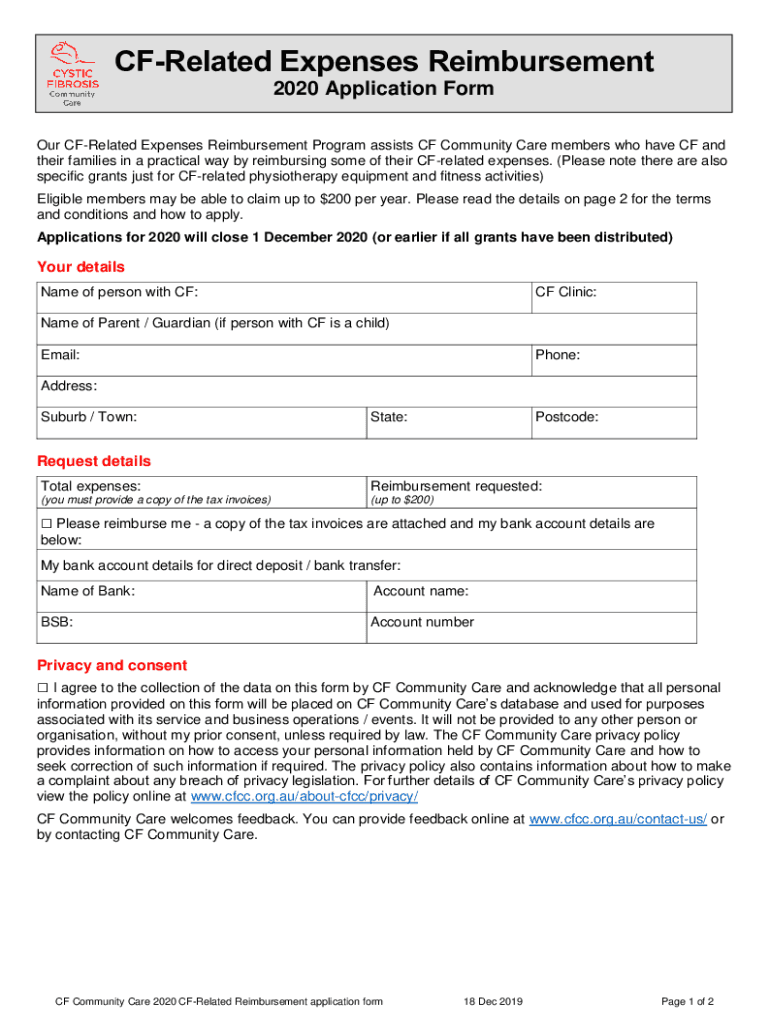 CYSTIC FIBROSIS Community Care

CF-Related Expenses Reimbursement
2020 Application Form

Our CF-Related Expenses Reimbursement Program assists CF Community Care members who have CF and their families in a practical way by reimbursing some of their CF-related expenses. (Please note there are also specific grants just for CF-related physiotherapy equipment and fitness activities)

Eligible members may be able to claim up to $200 per year. Please read the details on page 2 for the terms and conditions and how to apply.

Applications for 2020 will close 1 December 2020 (or earlier if all grants have been distributed)

Your details

| Name of person with CF: | | CF Clinic: |
|---|---|---|
| Name of Parent / Guardian (if person with CF is a child) | | |
| Email: | | Phone: |
| Address: | | |
| Suburb / Town: | State: | Postcode: |

Request details

| Total expenses: (you must provide a copy of the tax invoices) | Reimbursement requested: (up to $200) |
|---|---|
| ☐ Please reimburse me - a copy of the tax invoices are attached and my bank account details are below: | |
| My bank account details for direct deposit / bank transfer: | |
| Name of Bank: | Account name: |
| BSB: | Account number |

Privacy and consent

☐ I agree to the collection of the data on this form by CF Community Care and acknowledge that all personal information provided on this form will be placed on CF Community Care's database and used for purposes associated with its service and business operations / events. It will not be provided to any other person or organisation, without my prior consent, unless required by law. The CF Community Care privacy policy provides information on how to access your personal information held by CF Community Care and how to seek correction of such information if required. The privacy policy also contains information about how to make a complaint about any breach of privacy legislation. For further details of CF Community Care's privacy policy view the policy online at www.cfcc.org.au/about-cfcc/privacy/

CF Community Care welcomes feedback. You can provide feedback online at www.cfcc.org.au/contact-us/ or by contacting CF Community Care.

CF Community Care 2020 CF-Related Reimbursement application form 18 Dec 2019 Page 1 of 2